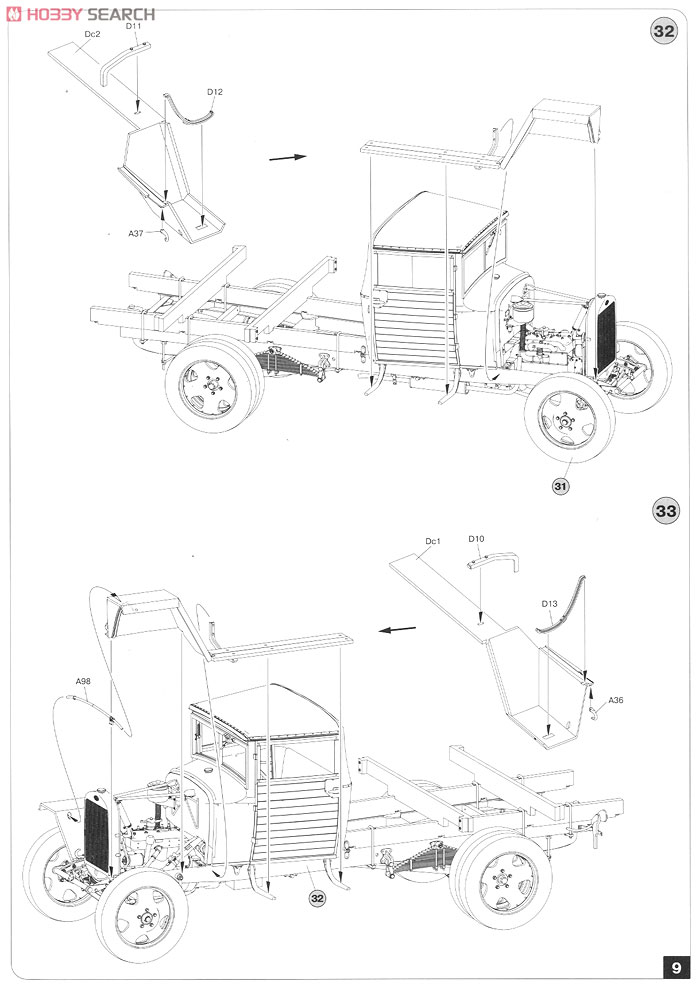 HOBBY SEARCH

32

Dc2
D11
D12
A37
31

33

Dc1
D10
D13
A36
A98
32

9